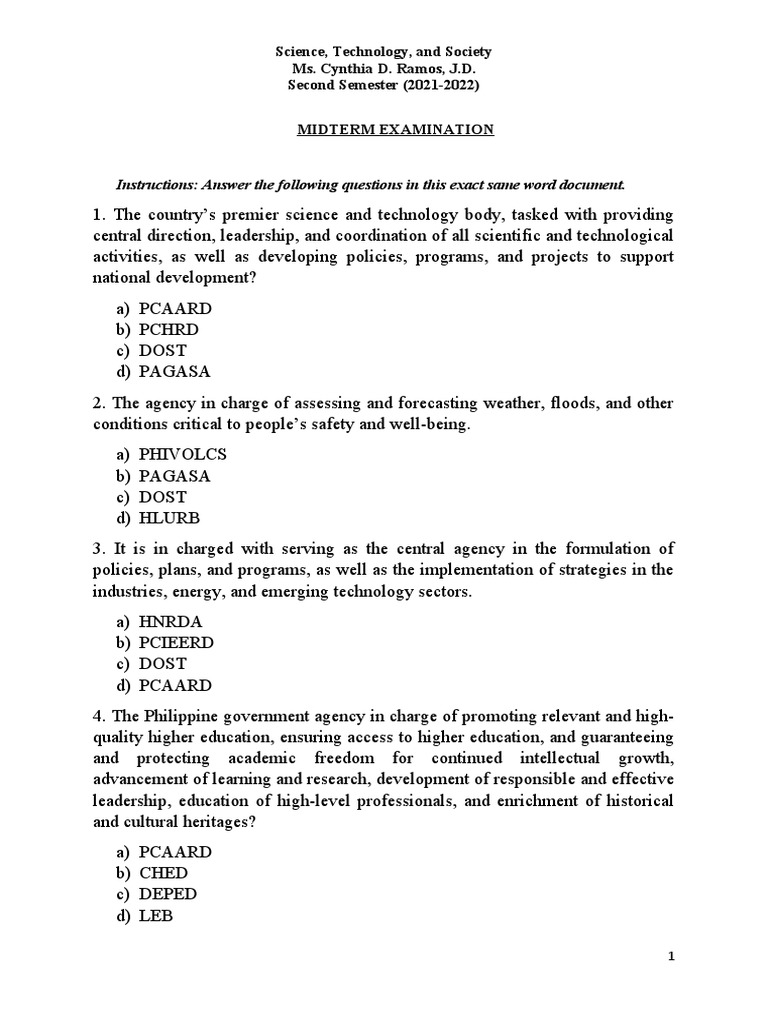 Science, Technology, and Society
Ms. Cynthia D. Ramos, J.D.
Second Semester (2021-2022)

MIDTERM EXAMINATION

Instructions: Answer the following questions in this exact same word document.

1. The country's premier science and technology body, tasked with providing central direction, leadership, and coordination of all scientific and technological activities, as well as developing policies, programs, and projects to support national development?

a) PCAARD
b) PCHRD
c) DOST
d) PAGASA

2. The agency in charge of assessing and forecasting weather, floods, and other conditions critical to people's safety and well-being.

a) PHIVOLCS
b) PAGASA
c) DOST
d) HLURB

3. It is in charged with serving as the central agency in the formulation of policies, plans, and programs, as well as the implementation of strategies in the industries, energy, and emerging technology sectors.

a) HNRDA
b) PCIEERD
c) DOST
d) PCAARD

4. The Philippine government agency in charge of promoting relevant and high-quality higher education, ensuring access to higher education, and guaranteeing and protecting academic freedom for continued intellectual growth, advancement of learning and research, development of responsible and effective leadership, education of high-level professionals, and enrichment of historical and cultural heritages?

a) PCAARD
b) CHED
c) DEPED
d) LEB

1